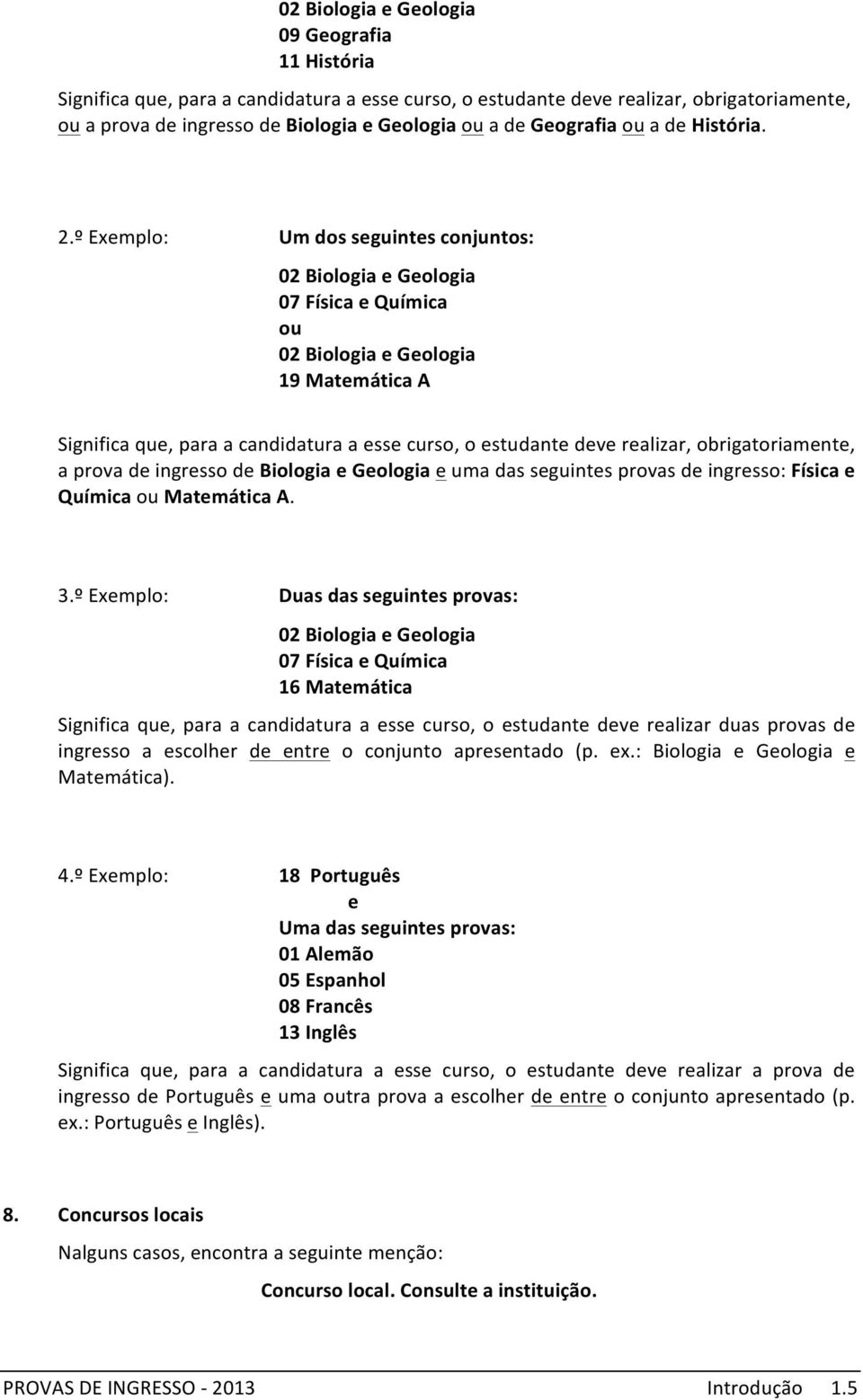 02 Biologia e Geologia
09 Geografia
11 História

Significa que, para a candidatura a esse curso, o estudante deve realizar, obrigatoriamente, ou a prova de ingresso de Biologia e Geologia ou a de Geografia ou a de História.

2.º Exemplo: Um dos seguintes conjuntos:

02 Biologia e Geologia
07 Física e Química
ou
02 Biologia e Geologia
19 Matemática A

Significa que, para a candidatura a esse curso, o estudante deve realizar, obrigatoriamente, a prova de ingresso de Biologia e Geologia e uma das seguintes provas de ingresso: Física e Química ou Matemática A.

3.º Exemplo: Duas das seguintes provas:

02 Biologia e Geologia
07 Física e Química
16 Matemática

Significa que, para a candidatura a esse curso, o estudante deve realizar duas provas de ingresso a escolher de entre o conjunto apresentado (p. ex.: Biologia e Geologia e Matemática).

4.º Exemplo: 18 Português
e
Uma das seguintes provas:
01 Alemão
05 Espanhol
08 Francês
13 Inglês

Significa que, para a candidatura a esse curso, o estudante deve realizar a prova de ingresso de Português e uma outra prova a escolher de entre o conjunto apresentado (p. ex.: Português e Inglês).

8. Concursos locais

Nalguns casos, encontra a seguinte menção:

Concurso local. Consulte a instituição.

PROVAS DE INGRESSO - 2013 Introdução 1.5